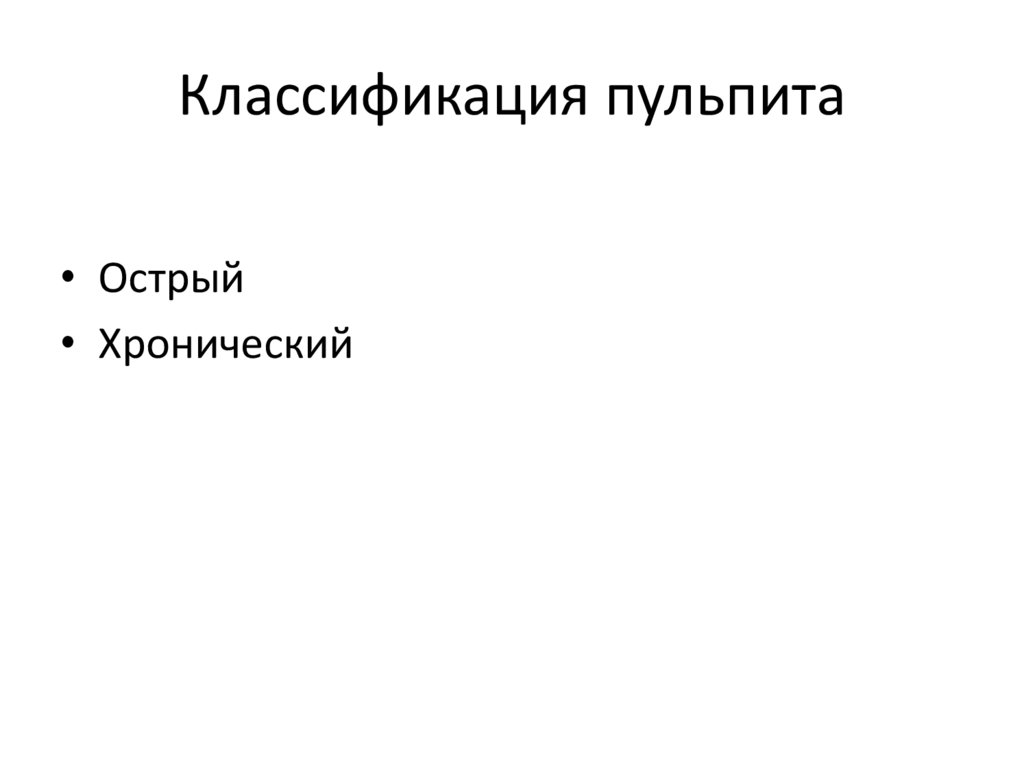 Классификация пульпита

• Острый
• Хронический